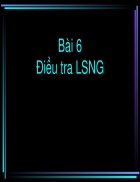 Bài 6
Điều tra LSNG